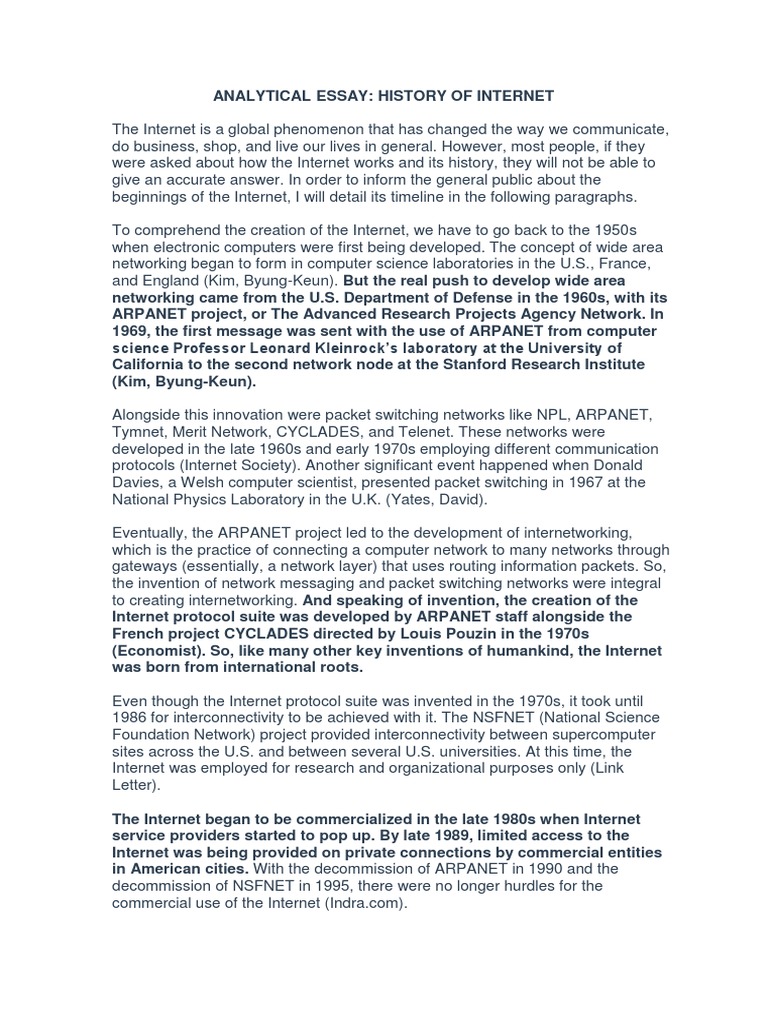 ANALYTICAL ESSAY: HISTORY OF INTERNET

The Internet is a global phenomenon that has changed the way we communicate, do business, shop, and live our lives in general. However, most people, if they were asked about how the Internet works and its history, they will not be able to give an accurate answer. In order to inform the general public about the beginnings of the Internet, I will detail its timeline in the following paragraphs.

To comprehend the creation of the Internet, we have to go back to the 1950s when electronic computers were first being developed. The concept of wide area networking began to form in computer science laboratories in the U.S., France, and England (Kim, Byung-Keun). But the real push to develop wide area networking came from the U.S. Department of Defense in the 1960s, with its ARPANET project, or The Advanced Research Projects Agency Network. In 1969, the first message was sent with the use of ARPANET from computer science Professor Leonard Kleinrock's laboratory at the University of California to the second network node at the Stanford Research Institute (Kim, Byung-Keun).

Alongside this innovation were packet switching networks like NPL, ARPANET, Tymnet, Merit Network, CYCLADES, and Telenet. These networks were developed in the late 1960s and early 1970s employing different communication protocols (Internet Society). Another significant event happened when Donald Davies, a Welsh computer scientist, presented packet switching in 1967 at the National Physics Laboratory in the U.K. (Yates, David).

Eventually, the ARPANET project led to the development of internetworking, which is the practice of connecting a computer network to many networks through gateways (essentially, a network layer) that uses routing information packets. So, the invention of network messaging and packet switching networks were integral to creating internetworking. And speaking of invention, the creation of the Internet protocol suite was developed by ARPANET staff alongside the French project CYCLADES directed by Louis Pouzin in the 1970s (Economist). So, like many other key inventions of humankind, the Internet was born from international roots.

Even though the Internet protocol suite was invented in the 1970s, it took until 1986 for interconnectivity to be achieved with it. The NSFNET (National Science Foundation Network) project provided interconnectivity between supercomputer sites across the U.S. and between several U.S. universities. At this time, the Internet was employed for research and organizational purposes only (Link Letter).

The Internet began to be commercialized in the late 1980s when Internet service providers started to pop up. By late 1989, limited access to the Internet was being provided on private connections by commercial entities in American cities. With the decommission of ARPANET in 1990 and the decommission of NSFNET in 1995, there were no longer hurdles for the commercial use of the Internet (Indra.com).